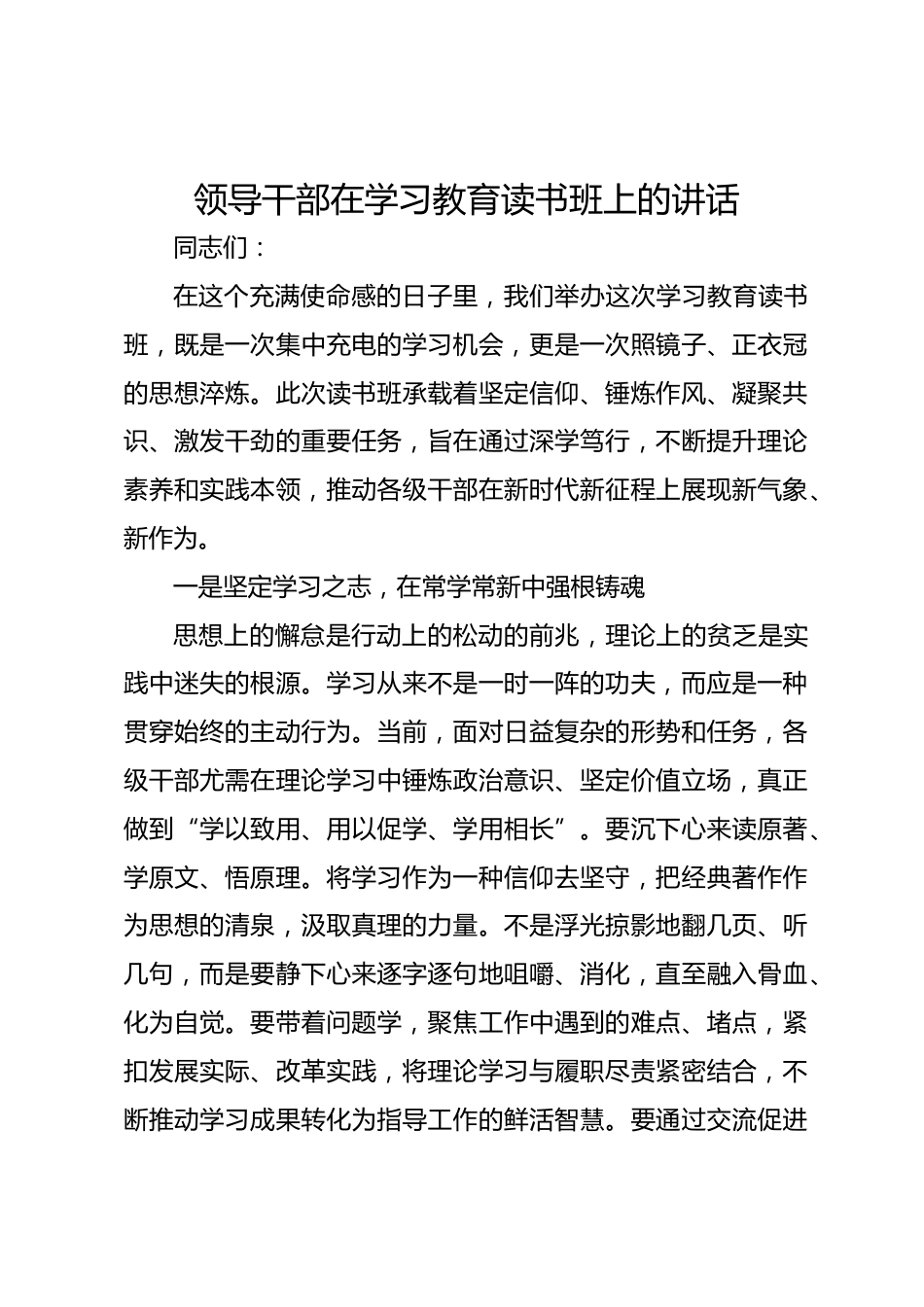 领导干部在学习教育读书班上的讲话

同志们：

在这个充满使命感的日子里，我们举办这次学习教育读书班，既是一次集中充电的学习机会，更是一次照镜子、正衣冠的思想淬炼。此次读书班承载着坚定信仰、锤炼作风、凝聚共识、激发干劲的重要任务，旨在通过深学笃行，不断提升理论素养和实践本领，推动各级干部在新时代新征程上展现新气象、新作为。

一是坚定学习之志，在常学常新中强根铸魂

思想上的懈怠是行动上的松动的前兆，理论上的贫乏是实践中迷失的根源。学习从来不是一时一阵的功夫，而应是一种贯穿始终的主动行为。当前，面对日益复杂的形势和任务，各级干部尤需在理论学习中锤炼政治意识、坚定价值立场，真正做到“学以致用、用以促学、学用相长”。要沉下心来读原著、学原文、悟原理。将学习作为一种信仰去坚守，把经典著作作为思想的清泉，汲取真理的力量。不是浮光掠影地翻几页、听几句，而是要静下心来逐字逐句地咀嚼、消化，直至融入骨血、化为自觉。要带着问题学，聚焦工作中遇到的难点、堵点，紧扣发展实际、改革实践，将理论学习与履职尽责紧密结合，不断推动学习成果转化为指导工作的鲜活智慧。要通过交流促进